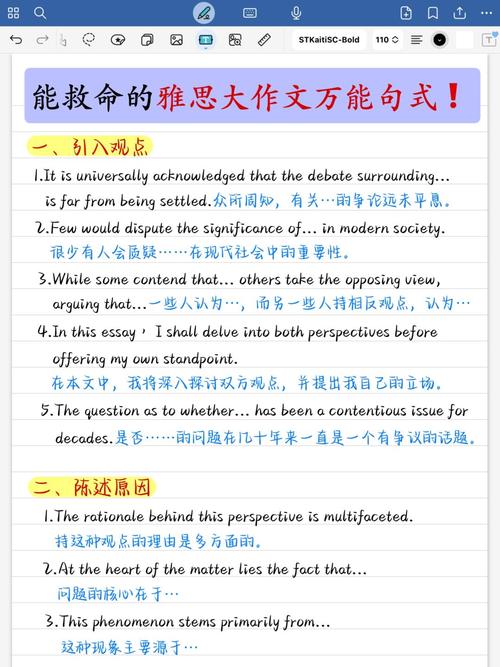 STKaitiSC-Bold 110

能救命的雅思大作文万能句式！

一、引入观点

1.It is universally acknowledged that the debate surrounding... is far from being settled.众所周知，有关…的争论远未平息。

2.Few would dispute the significance of... in modern society. 很少有人会质疑……在现代社会中的重要性。

3.While some contend that... others take the opposing view, arguing that...一些人认为…，而另一些人持相反观点，认为…

4.In this essay，I shall delve into both perspectives before offering my own standpoint.
在本文中，我将深入探讨双方观点，并提出我自己的立场。

5.The question as to whether... has been a contentious issue for decades.是否……的问题在几十年来一直是一个有争议的话题。

二、陈述原因

1.The rationale behind this perspective is multifaceted.
持这种观点的理由是多方面的。

2.At the heart of the matter lies the fact that...
问题的核心在于…

3.This phenomenon stems primarily from...
这种现象主要源于…